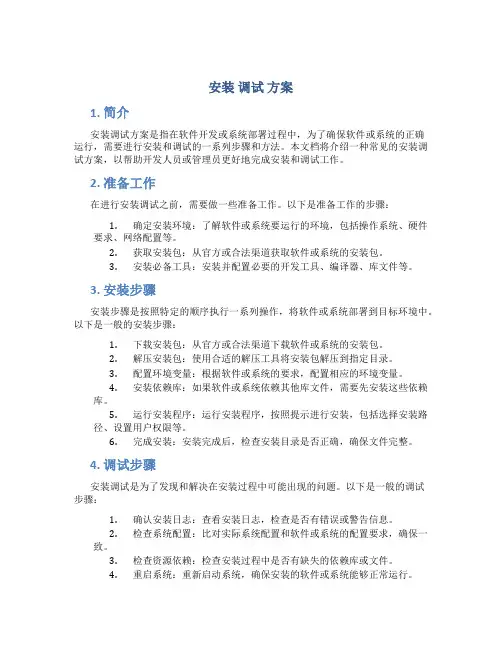 安装 调试 方案

1. 简介

安装调试方案是指在软件开发或系统部署过程中，为了确保软件或系统的正确运行，需要进行安装和调试的一系列步骤和方法。本文档将介绍一种常见的安装调试方案，以帮助开发人员或管理员更好地完成安装和调试工作。

2. 准备工作

在进行安装调试之前，需要做一些准备工作。以下是准备工作的步骤：

1. 确定安装环境：了解软件或系统要运行的环境，包括操作系统、硬件要求、网络配置等。
2. 获取安装包：从官方或合法渠道获取软件或系统的安装包。
3. 安装必备工具：安装并配置必要的开发工具、编译器、库文件等。

3. 安装步骤

安装步骤是按照特定的顺序执行一系列操作，将软件或系统部署到目标环境中。以下是一般的安装步骤：

1. 下载安装包：从官方或合法渠道下载软件或系统的安装包。
2. 解压安装包：使用合适的解压工具将安装包解压到指定目录。
3. 配置环境变量：根据软件或系统的要求，配置相应的环境变量。
4. 安装依赖库：如果软件或系统依赖其他库文件，需要先安装这些依赖库。
5. 运行安装程序：运行安装程序，按照提示进行安装，包括选择安装路径、设置用户权限等。
6. 完成安装：安装完成后，检查安装目录是否正确，确保文件完整。

4. 调试步骤

安装调试是为了发现和解决在安装过程中可能出现的问题。以下是一般的调试步骤：

1. 确认安装日志：查看安装日志，检查是否有错误或警告信息。
2. 检查系统配置：比对实际系统配置和软件或系统的配置要求，确保一致。
3. 检查资源依赖：检查安装过程中是否有缺失的依赖库或文件。
4. 重启系统：重新启动系统，确保安装的软件或系统能够正常运行。